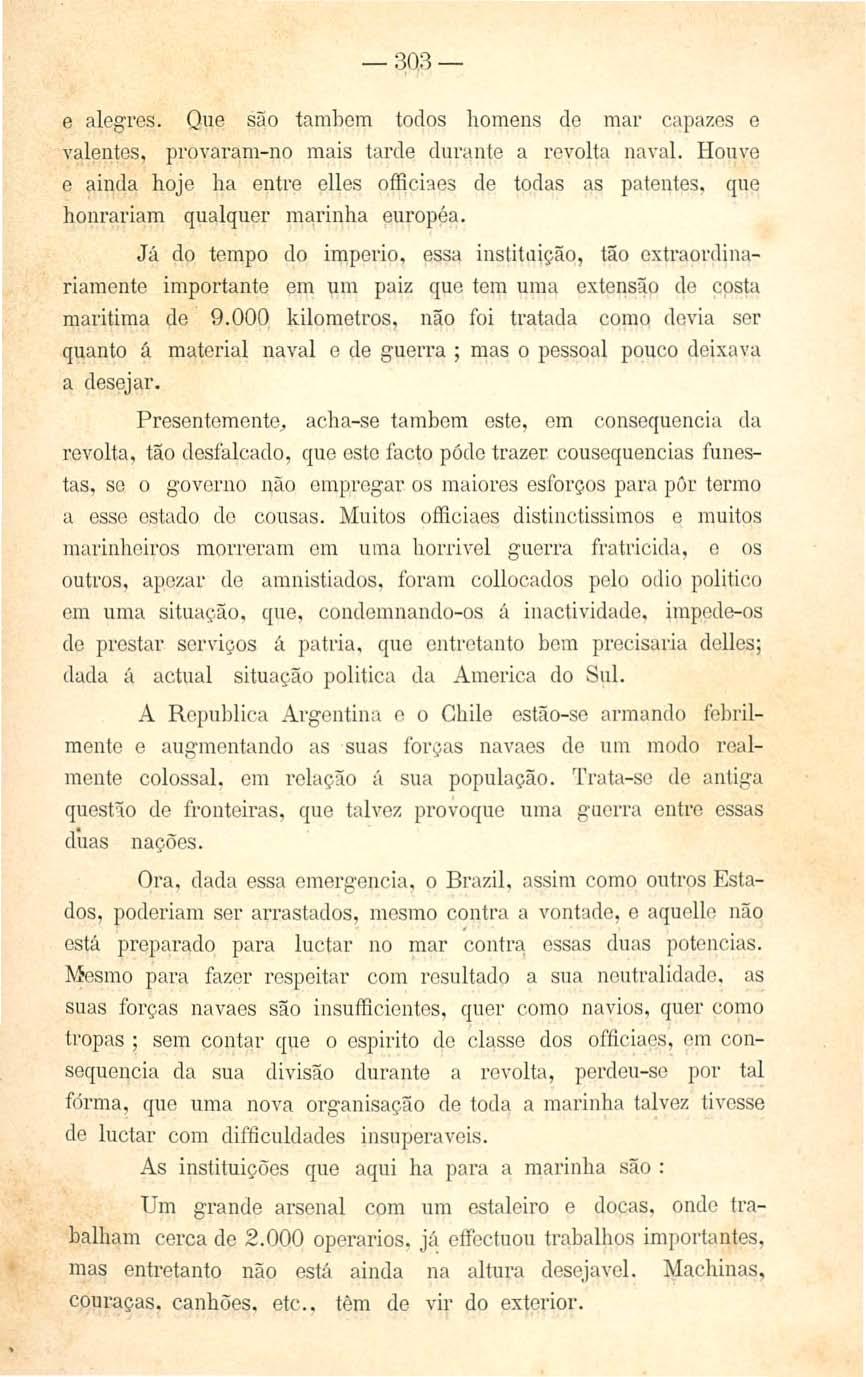 — 303 —

e alegres. Que são tambem todos homens de mar capazes e valentes, provaram-no mais tarde durante a revolta naval. Houve e ainda hoje ha entre elles officiaes de todas as patentes, que honrariam qualquer marinha européa.

Já do tempo do imperio, essa instituição, tão extraordinariamente importante em um paiz que tem uma extensão de costa maritima de 9.000 kilometros, não foi tratada como devia ser quanto á material naval e de guerra ; mas o pessoal pouco deixava a desejar.

Presentemente, acha-se tambem este, em consequencia da revolta, tão desfalcado, que este facto póde trazer cousequencias funestas, se o governo não empregar os maiores esforços para pôr termo a esse estado de cousas. Muitos officiaes distinctissimos e muitos marinheiros morreram em uma horrivel guerra fratricida, e os outros, apezar de amnistiados, foram collocados pelo odio politico em uma situação, que, condemnando-os á inactividade, impede-os de prestar serviços á patria, que entretanto bem precisaria delles; dada á actual situação politica da America do Sul.

A Republica Argentina e o Chile estão-se armando febrilmente e augmentando as suas forças navaes de um modo realmente colossal, em relação á sua população. Trata-se de antiga questão de fronteiras, que talvez provoque uma guerra entre essas duas nações.

Ora, dada essa emergencia, o Brazil, assim como outros Estados, poderiam ser arrastados, mesmo contra a vontade, e aquelle não está preparado para luctar no mar contra essas duas potencias. Mesmo para fazer respeitar com resultado a sua neutralidade, as suas forças navaes são insufficientes, quer como navios, quer como tropas ; sem contar que o espirito de classe dos officiaes, em consequencia da sua divisão durante a revolta, perdeu-se por tal fórma, que uma nova organisação de toda a marinha talvez tivesse de luctar com difficuldades insuperaveis.

As instituições que aqui ha para a marinha são :

Um grande arsenal com um estaleiro e docas, onde trabalham cerca de 2.000 operarios, já effectuou trabalhos importantes, mas entretanto não está ainda na altura desejavel. Machinas, couraças, canhões, etc., têm de vir do exterior.